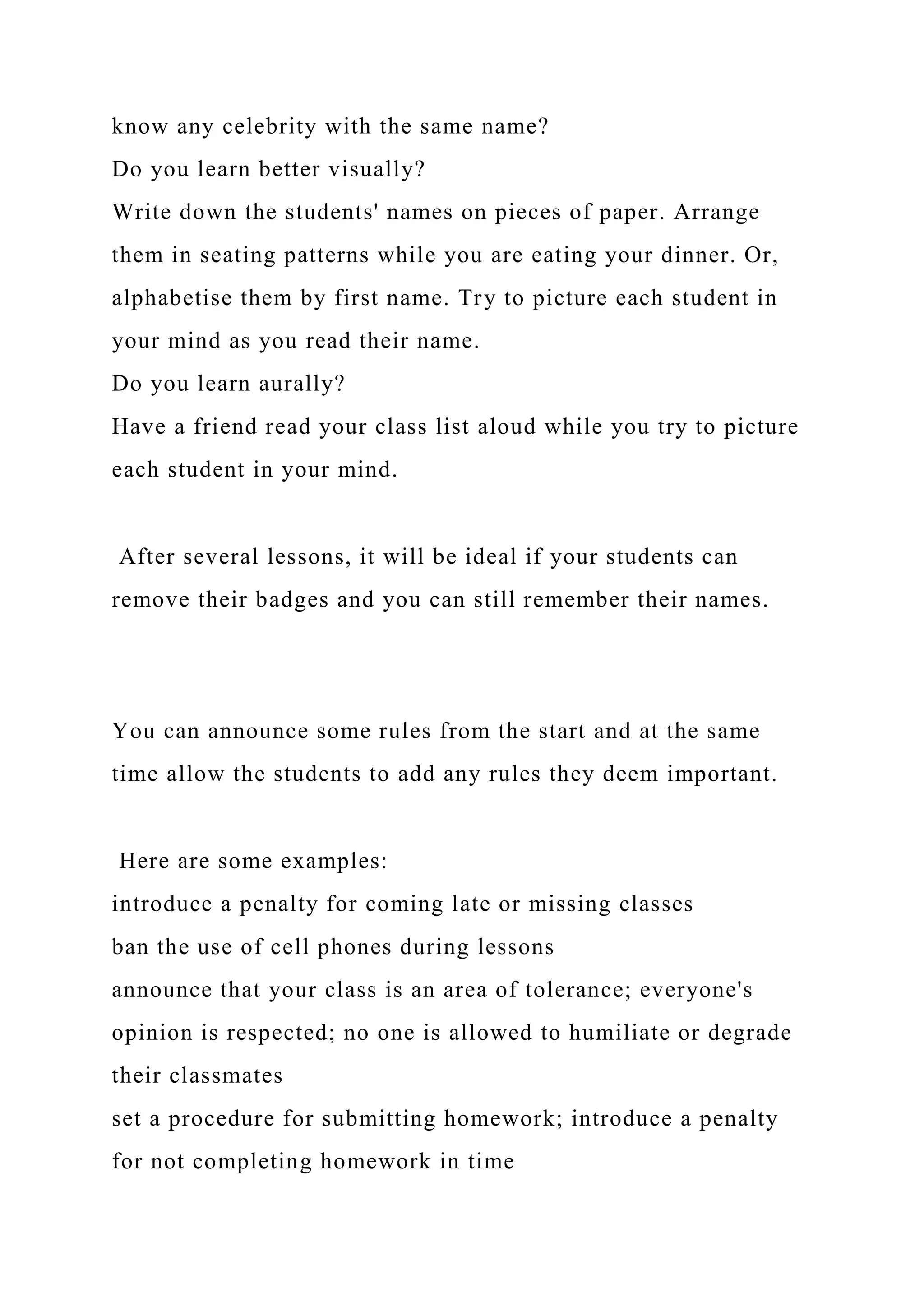 know any celebrity with the same name?
Do you learn better visually?
Write down the students' names on pieces of paper. Arrange them in seating patterns while you are eating your dinner. Or, alphabetise them by first name. Try to picture each student in your mind as you read their name.
Do you learn aurally?
Have a friend read your class list aloud while you try to picture each student in your mind.

After several lessons, it will be ideal if your students can remove their badges and you can still remember their names.

You can announce some rules from the start and at the same time allow the students to add any rules they deem important.

Here are some examples:
introduce a penalty for coming late or missing classes
ban the use of cell phones during lessons
announce that your class is an area of tolerance; everyone's opinion is respected; no one is allowed to humiliate or degrade their classmates
set a procedure for submitting homework; introduce a penalty for not completing homework in time